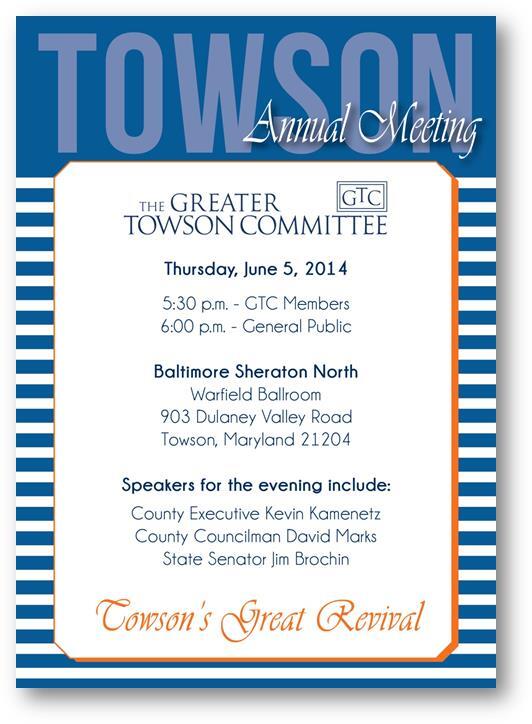 TOWSON
Annual Meeting

THE GREATER TOWSON COMMITTEE
GTC

Thursday, June 5, 2014

5:30 p.m. - GTC Members
6:00 p.m. - General Public

Baltimore Sheraton North
Warfield Ballroom
903 Dulaney Valley Road
Towson, Maryland 21204

Speakers for the evening include:
County Executive Kevin Kamenetz
County Councilman David Marks
State Senator Jim Brochin

Towson's Great Revival